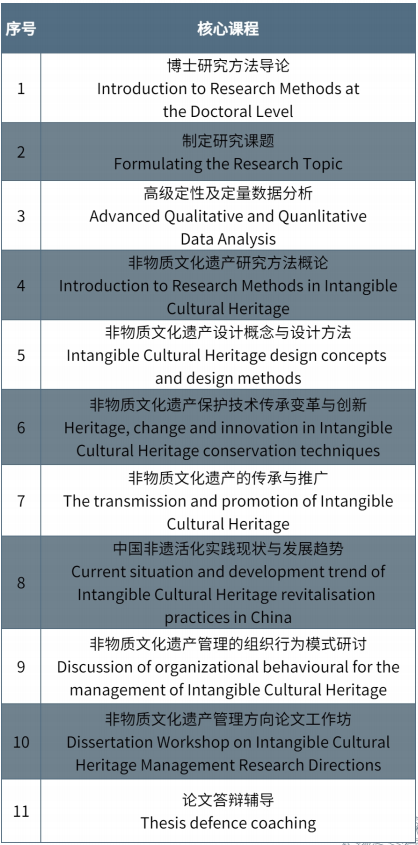 | 序号 | 核心课程 |
|---|---|
| 1 | 博士研究方法导论 Introduction to Research Methods at the Doctoral Level |
| 2 | 制定研究课题 Formulating the Research Topic |
| 3 | 高级定性及定量数据分析 Advanced Qualitative and Quanlitative Data Analysis |
| 4 | 非物质文化遗产研究方法概论 Introduction to Research Methods in Intangible Cultural Heritage |
| 5 | 非物质文化遗产设计概念与设计方法 Intangible Cultural Heritage design concepts and design methods |
| 6 | 非物质文化遗产保护技术传承变革与创新 Heritage, change and innovation in Intangible Cultural Heritage conservation techniques |
| 7 | 非物质文化遗产的传承与推广 The transmission and promotion of Intangible Cultural Heritage |
| 8 | 中国非遗活化实践现状与发展趋势 Current situation and development trend of Intangible Cultural Heritage revitalisation practices in China |
| 9 | 非物质文化遗产管理的组织行为模式研讨 Discussion of organizational behavioural for the management of Intangible Cultural Heritage |
| 10 | 非物质文化遗产管理方向论文工作坊 Dissertation Workshop on Intangible Cultural Heritage Management Research Directions |
| 11 | 论文答辩辅导 Thesis defence coaching |